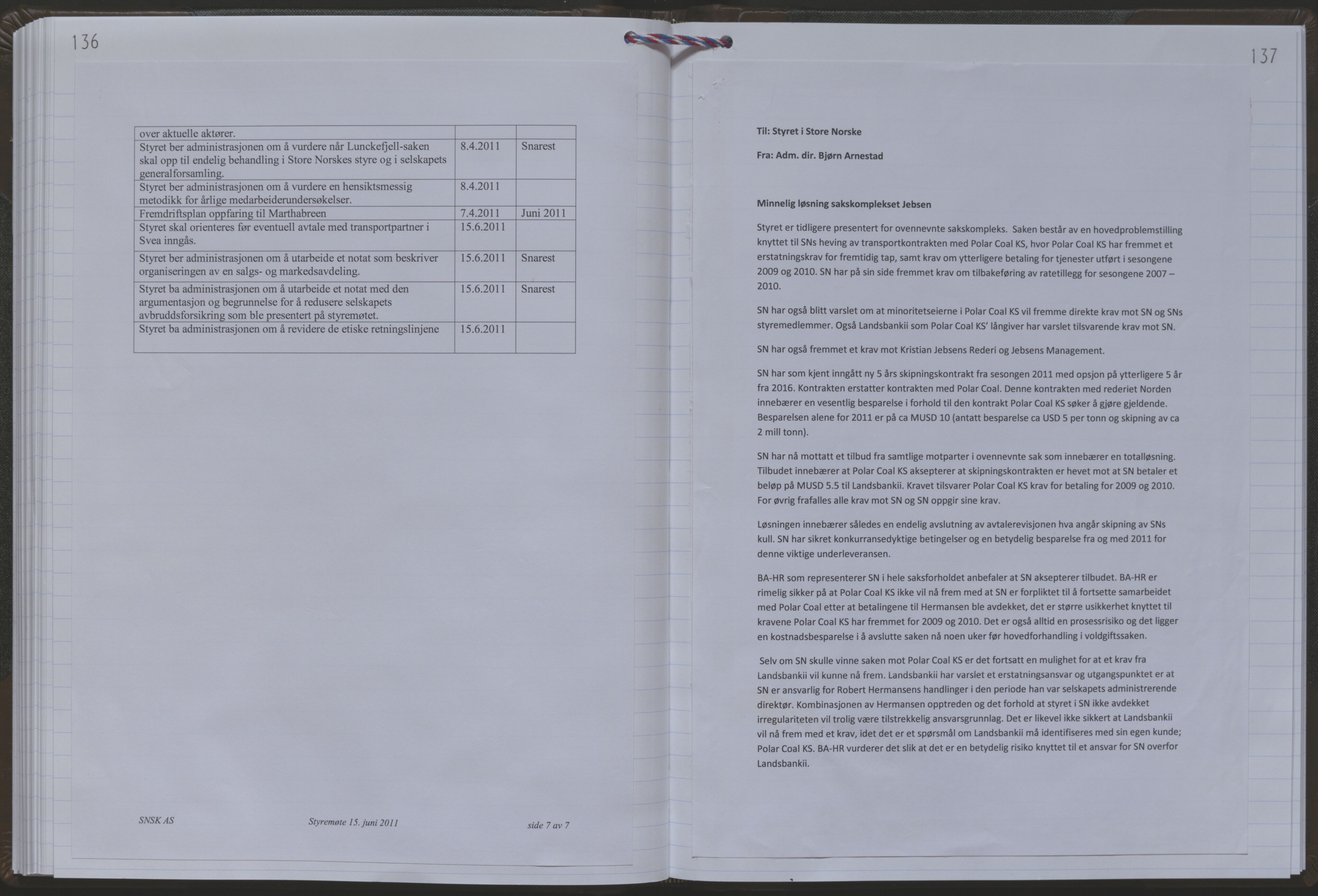 136

| over aktuelle aktører. | | |
|---|---|---|
| Styret ber administrasjonen om å vurdere når Lunckefjell-saken skal opp til endelig behandling i Store Norskes styre og i selskapets generalforsamling. | 8.4.2011 | Snarest |
| Styret ber administrasjonen om å vurdere en hensiktsmessig metodikk for årlige medarbeiderundersøkelser. | 8.4.2011 | |
| Fremdriftsplan oppfaring til Marthabreen | 7.4.2011 | Juni 2011 |
| Styret skal orienteres før eventuell avtale med transportpartner i Svea inngås. | 15.6.2011 | |
| Styret ber administrasjonen om å utarbeide et notat som beskriver organiseringen av en salgs- og markedsavdeling. | 15.6.2011 | Snarest |
| Styret ba administrasjonen om å utarbeide et notat med den argumentasjon og begrunnelse for å redusere selskapets avbruddsforsikring som ble presentert på styremøtet. | 15.6.2011 | Snarest |
| Styret ba administrasjonen om å revidere de etiske retningslinjene | 15.6.2011 | |

SNSK AS

Styremøte 15. juni 2011

side 7 av 7

137

Til: Styret i Store Norske

Fra: Adm. dir. Bjørn Arnestad

Minnelig løsning sakskomplekset Jebsen

Styret er tidligere presentert for ovennevnte sakskompleks. Saken består av en hovedproblemstilling knyttet til SNs heving av transportkontrakten med Polar Coal KS, hvor Polar Coal KS har fremmet et erstatningskrav for fremtidig tap, samt krav om ytterligere betaling for tjenester utført i sesongene 2009 og 2010. SN har på sin side fremmet krav om tilbakeføring av ratetillegg for sesongene 2007 – 2010.

SN har også blitt varslet om at minoritetseierne i Polar Coal KS vil fremme direkte krav mot SN og SNs styremedlemmer. Også Landsbankii som Polar Coal KS' långiver har varslet tilsvarende krav mot SN.

SN har også fremmet et krav mot Kristian Jebsens Rederi og Jebsens Management.

SN har som kjent inngått ny 5 års skipningskontrakt fra sesongen 2011 med opsjon på ytterligere 5 år fra 2016. Kontrakten erstatter kontrakten med Polar Coal. Denne kontrakten med rederiet Norden innebærer en vesentlig besparelse i forhold til den kontrakt Polar Coal KS søker å gjøre gjeldende. Besparelsen alene for 2011 er på ca MUSD 10 (antatt besparelse ca USD 5 per tonn og skipning av ca 2 mill tonn).

SN har nå mottatt et tilbud fra samtlige motparter i ovennevnte sak som innebærer en totalløsning. Tilbudet innebærer at Polar Coal KS aksepterer at skipningskontrakten er hevet mot at SN betaler et beløp på MUSD 5.5 til Landsbankii. Kravet tilsvarer Polar Coal KS krav for betaling for 2009 og 2010. For øvrig frafalles alle krav mot SN og SN oppgir sine krav.

Løsningen innebærer således en endelig avslutning av avtalerevisjonen hva angår skipning av SNs kull. SN har sikret konkurransedyktige betingelser og en betydelig besparelse fra og med 2011 for denne viktige underleveransen.

BA-HR som representerer SN i hele saksforholdet anbefaler at SN aksepterer tilbudet. BA-HR er rimelig sikker på at Polar Coal KS ikke vil nå frem med at SN er forpliktet til å fortsette samarbeidet med Polar Coal etter at betalingene til Hermansen ble avdekket, det er større usikkerhet knyttet til kravene Polar Coal KS har fremmet for 2009 og 2010. Det er også alltid en prosessrisiko og det ligger en kostnadsbesparelse i å avslutte saken nå noen uker før hovedforhandling i voldgiftssaken.

Selv om SN skulle vinne saken mot Polar Coal KS er det fortsatt en mulighet for at et krav fra Landsbankii vil kunne nå frem. Landsbankii har varslet et erstatningsansvar og utgangspunktet er at SN er ansvarlig for Robert Hermansens handlinger i den periode han var selskapets administrerende direktør. Kombinasjonen av Hermansen opptreden og det forhold at styret i SN ikke avdekket irregulariteten vil trolig være tilstrekkelig ansvarsgrunnlag. Det er likevel ikke sikkert at Landsbankii vil nå frem med et krav, idet det er et spørsmål om Landsbankii må identifiseres med sin egen kunde; Polar Coal KS. BA-HR vurderer det slik at det er en betydelig risiko knyttet til et ansvar for SN overfor Landsbankii.